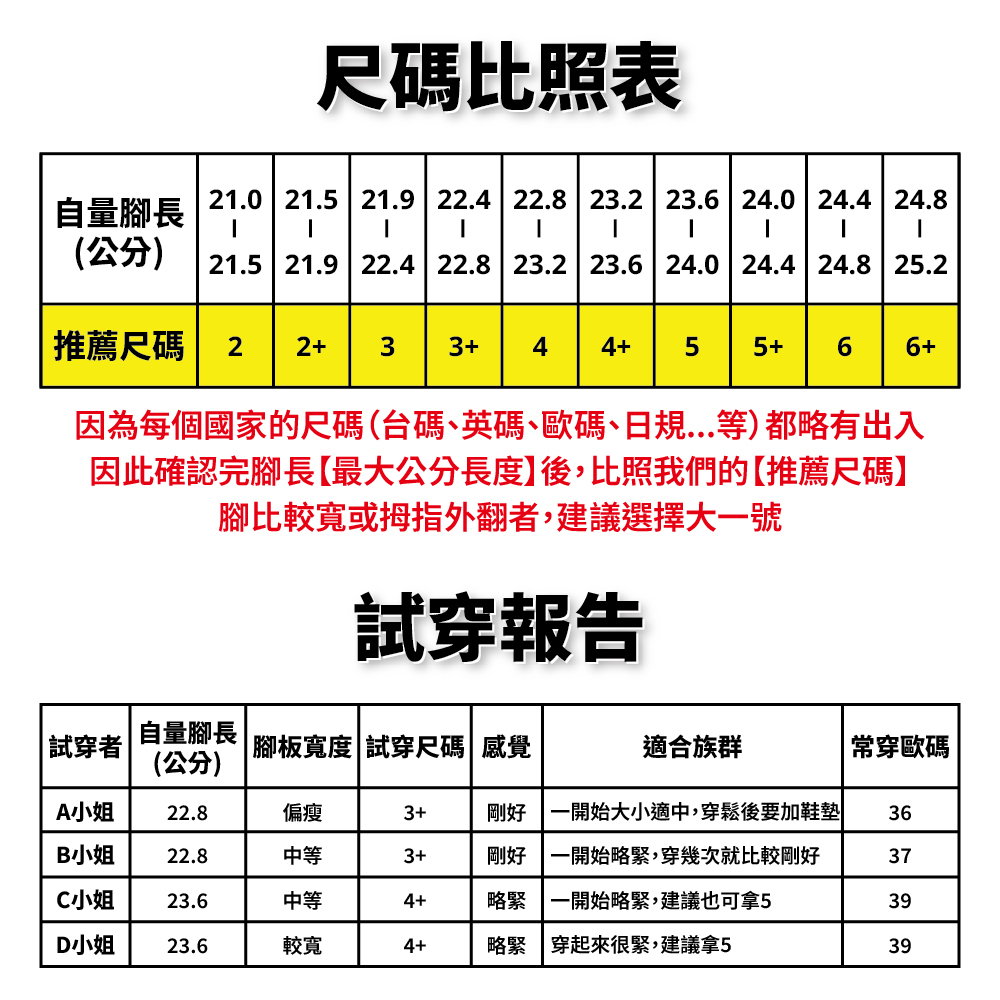 尺碼比照表

| 自量腳長 (公分) | 21.0 \| 21.5 | 21.5 \| 21.9 | 21.9 \| 22.4 | 22.4 \| 22.8 | 22.8 \| 23.2 | 23.2 \| 23.6 | 23.6 \| 24.0 | 24.0 \| 24.4 | 24.4 \| 24.8 | 24.8 \| 25.2 |
|---|---|---|---|---|---|---|---|---|---|---|
| 推薦尺碼 | 2 | 2+ | 3 | 3+ | 4 | 4+ | 5 | 5+ | 6 | 6+ |

因為每個國家的尺碼(台碼、英碼、歐碼、日規...等)都略有出入
因此確認完腳長【最大公分長度】後，比照我們的【推薦尺碼】
腳比較寬或拇指外翻者，建議選擇大一號

試穿報告

| 試穿者 | 自量腳長 (公分) | 腳板寬度 | 試穿尺碼 | 感覺 | 適合族群 | 常穿歐碼 |
|---|---|---|---|---|---|---|
| A小姐 | 22.8 | 偏瘦 | 3+ | 剛好 | 一開始大小適中，穿鬆後要加鞋墊 | 36 |
| B小姐 | 22.8 | 中等 | 3+ | 剛好 | 一開始略緊，穿幾次就比較剛好 | 37 |
| C小姐 | 23.6 | 中等 | 4+ | 略緊 | 一開始略緊，建議也可拿5 | 39 |
| D小姐 | 23.6 | 較寬 | 4+ | 略緊 | 穿起來很緊，建議拿5 | 39 |